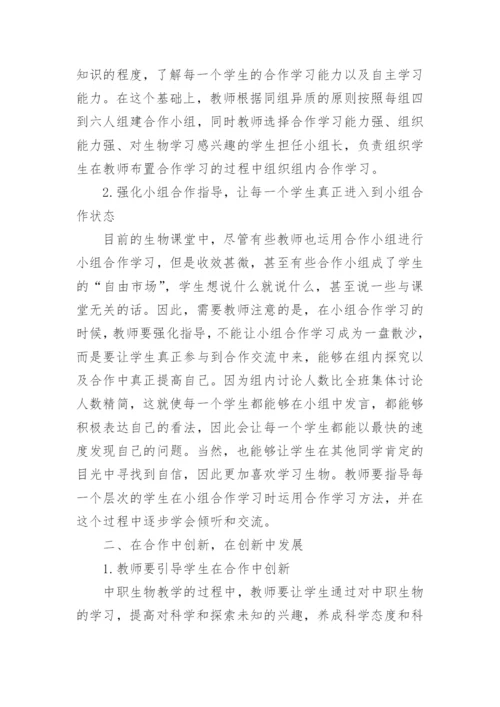 知识的程度，了解每一个学生的合作学习能力以及自主学习能力。在这个基础上，教师根据同组异质的原则按照每组四到六人组建合作小组，同时教师选择合作学习能力强、组织能力强、对生物学习感兴趣的学生担任小组长，负责组织学生在教师布置合作学习的过程中组织组内合作学习。

2.强化小组合作指导，让每一个学生真正进入到小组合作状态

目前的生物课堂中，尽管有些教师也运用合作小组进行小组合作学习，但是收效甚微，甚至有些合作小组成了学生的“自由市场”，学生想说什么就说什么，甚至说一些与课堂无关的话。因此，需要教师注意的是，在小组合作学习的时候，教师要强化指导，不能让小组合作学习成为一盘散沙，而是要让学生真正参与到合作交流中来，能够在组内探究以及合作中真正提高自己。因为组内讨论人数比全班集体讨论人数精简，这就使每一个学生都能够在小组中发言，都能够积极表达自己的看法，因此会让每一个学生都能以最快的速度发现自己的问题。当然，也能够让学生在其他同学肯定的目光中寻找到自信，因此更加喜欢学习生物。教师要指导每一个层次的学生在小组合作学习时运用合作学习方法，并在这个过程中逐步学会倾听和交流。

二、在合作中创新，在创新中发展

1.教师要引导学生在合作中创新

中职生物教学的过程中，教师要让学生通过对中职生物的学习，提高对科学和探索未知的兴趣，养成科学态度和科